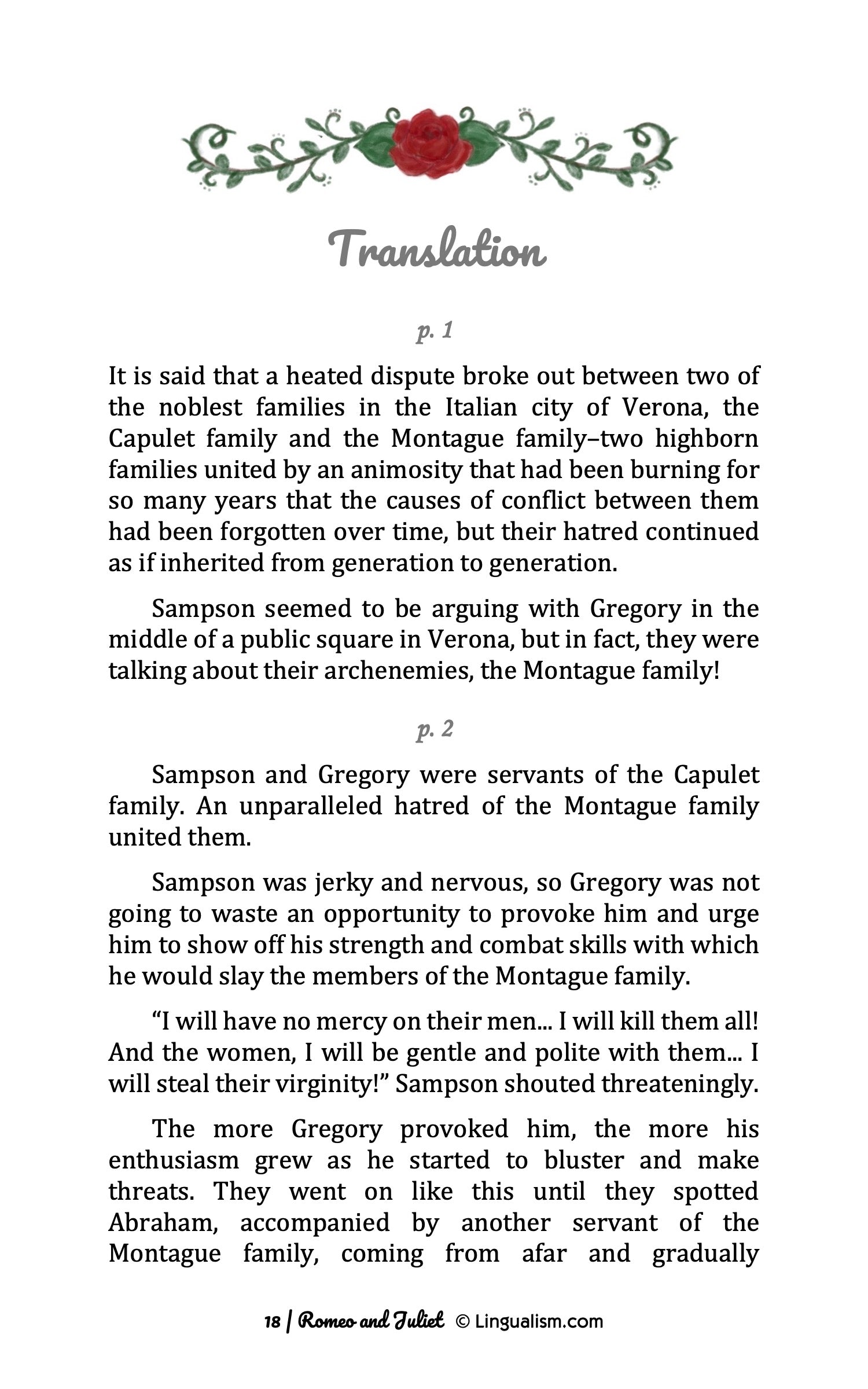 Translation

p. 1

It is said that a heated dispute broke out between two of the noblest families in the Italian city of Verona, the Capulet family and the Montague family–two highborn families united by an animosity that had been burning for so many years that the causes of conflict between them had been forgotten over time, but their hatred continued as if inherited from generation to generation.

Sampson seemed to be arguing with Gregory in the middle of a public square in Verona, but in fact, they were talking about their archenemies, the Montague family!

p. 2

Sampson and Gregory were servants of the Capulet family. An unparalleled hatred of the Montague family united them.

Sampson was jerky and nervous, so Gregory was not going to waste an opportunity to provoke him and urge him to show off his strength and combat skills with which he would slay the members of the Montague family.

“I will have no mercy on their men... I will kill them all! And the women, I will be gentle and polite with them... I will steal their virginity!” Sampson shouted threateningly.

The more Gregory provoked him, the more his enthusiasm grew as he started to bluster and make threats. They went on like this until they spotted Abraham, accompanied by another servant of the Montague family, coming from afar and gradually

18 | Romeo and Juliet © Lingualism.com